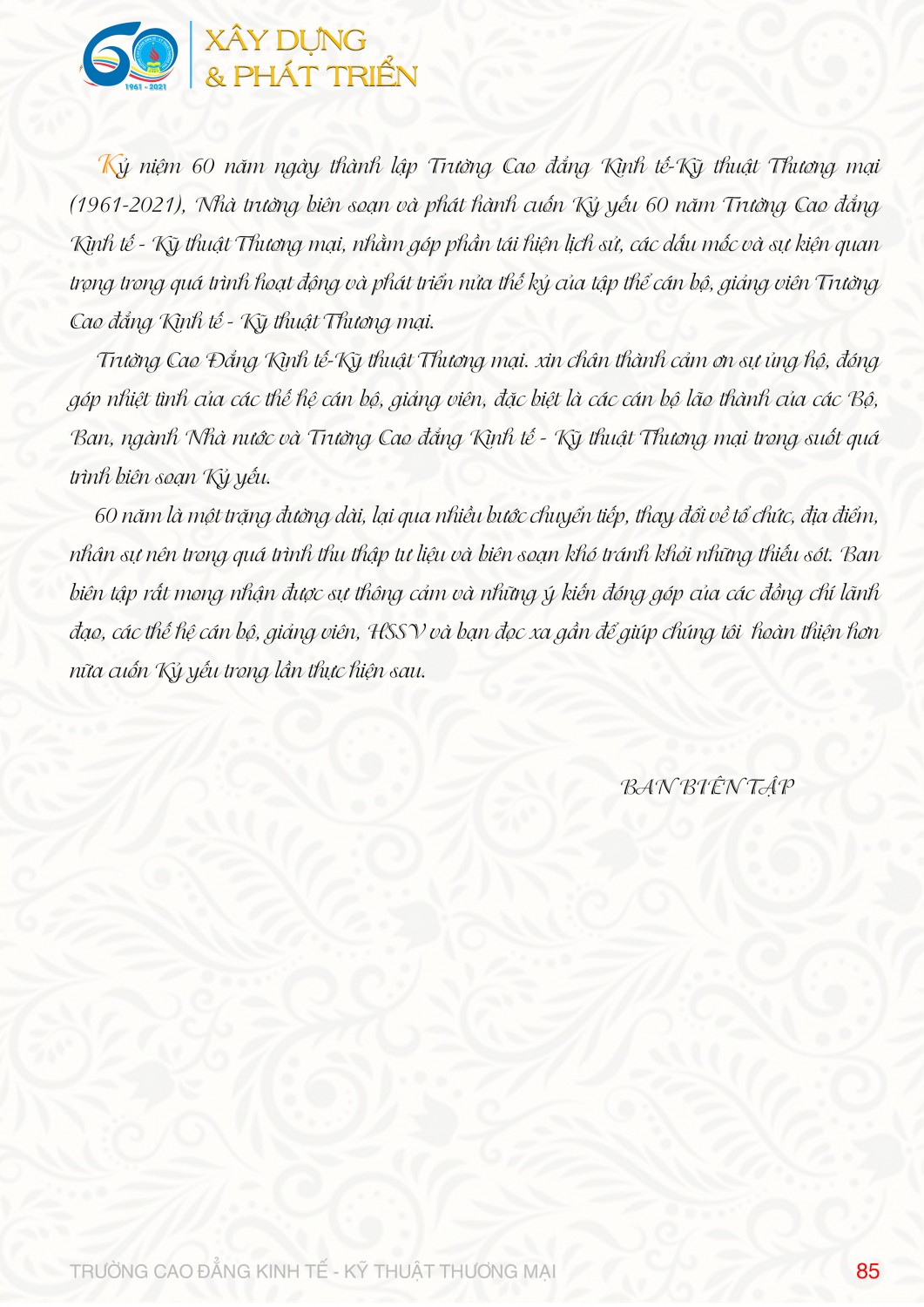 60
1961 - 2021
XÂY DỰNG
& PHÁT TRIỂN

Kỷ niệm 60 năm ngày thành lập Trường Cao đẳng Kinh tế-Kỹ thuật Thương mại (1961-2021), Nhà trường biên soạn và phát hành cuốn Kỷ yếu 60 năm Trường Cao đẳng Kinh tế - Kỹ thuật Thương mại, nhằm góp phần tái hiện lịch sử, các dấu mốc và sự kiện quan trọng trong quá trình hoạt động và phát triển nửa thế kỷ của tập thể cán bộ, giảng viên Trường Cao đẳng Kinh tế - Kỹ thuật Thương mại.

Trường Cao Đẳng Kinh tế-Kỹ thuật Thương mại. xin chân thành cảm ơn sự ủng hộ, đóng góp nhiệt tình của các thế hệ cán bộ, giảng viên, đặc biệt là các cán bộ lão thành của các Bộ, Ban, ngành Nhà nước và Trường Cao đẳng Kinh tế - Kỹ thuật Thương mại trong suốt quá trình biên soạn Kỷ yếu.

60 năm là một trặng đường dài, lại qua nhiều bước chuyển tiếp, thay đổi về tổ chức, địa điểm, nhân sự nên trong quá trình thu thập tư liệu và biên soạn khó tránh khỏi những thiếu sót. Ban biên tập rất mong nhận được sự thông cảm và những ý kiến đóng góp của các đồng chí lãnh đạo, các thế hệ cán bộ, giảng viên, HSSV và bạn đọc xa gần để giúp chúng tôi hoàn thiện hơn nữa cuốn Kỷ yếu trong lần thực hiện sau.

BAN BIÊN TẬP

TRƯỜNG CAO ĐẲNG KINH TẾ - KỸ THUẬT THƯƠNG MẠI
85